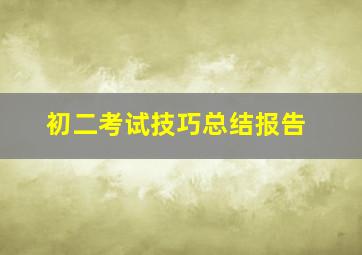 初二考试技巧总结报告